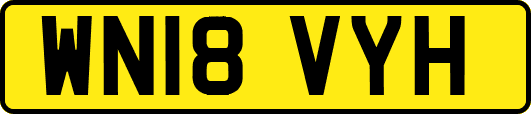 WN18 VYH